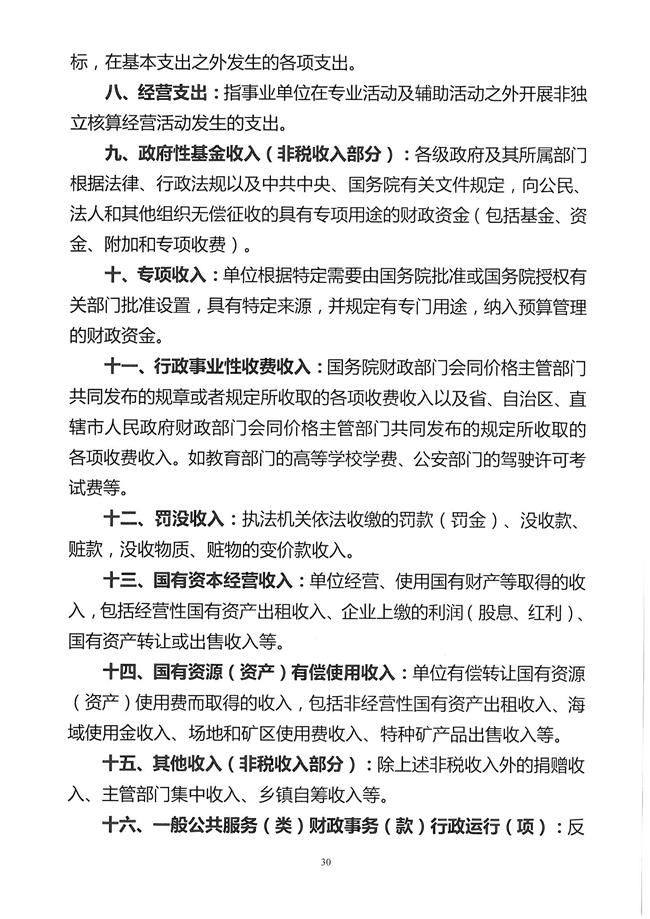 标，在基本支出之外发生的各项支出。

八、经营支出：指事业单位在专业活动及辅助活动之外开展非独立核算经营活动发生的支出。

九、政府性基金收入（非税收入部分）：各级政府及其所属部门根据法律、行政法规以及中共中央、国务院有关文件规定，向公民、法人和其他组织无偿征收的具有专项用途的财政资金（包括基金、资金、附加和专项收费）。

十、专项收入：单位根据特定需要由国务院批准或国务院授权有关部门批准设置，具有特定来源，并规定有专门用途，纳入预算管理的财政资金。

十一、行政事业性收费收入：国务院财政部门会同价格主管部门共同发布的规章或者规定所收取的各项收费收入以及省、自治区、直辖市人民政府财政部门会同价格主管部门共同发布的规定所收取的各项收费收入。如教育部门的高等学校学费、公安部门的驾驶许可考试费等。

十二、罚没收入：执法机关依法收缴的罚款（罚金）、没收款、赃款，没收物质、赃物的变价款收入。

十三、国有资本经营收入：单位经营、使用国有财产等取得的收入，包括经营性国有资产出租收入、企业上缴的利润（股息、红利）、国有资产转让或出售收入等。

十四、国有资源（资产）有偿使用收入：单位有偿转让国有资源（资产）使用费而取得的收入，包括非经营性国有资产出租收入、海域使用金收入、场地和矿区使用费收入、特种矿产品出售收入等。

十五、其他收入（非税收入部分）：除上述非税收入外的捐赠收入、主管部门集中收入、乡镇自筹收入等。

十六、一般公共服务（类）财政事务（款）行政运行（项）：反

30